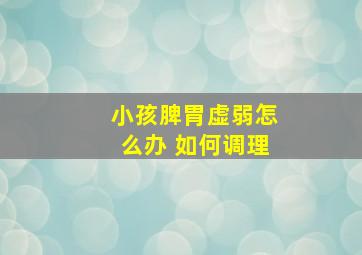 小孩脾胃虚弱怎么办 如何调理